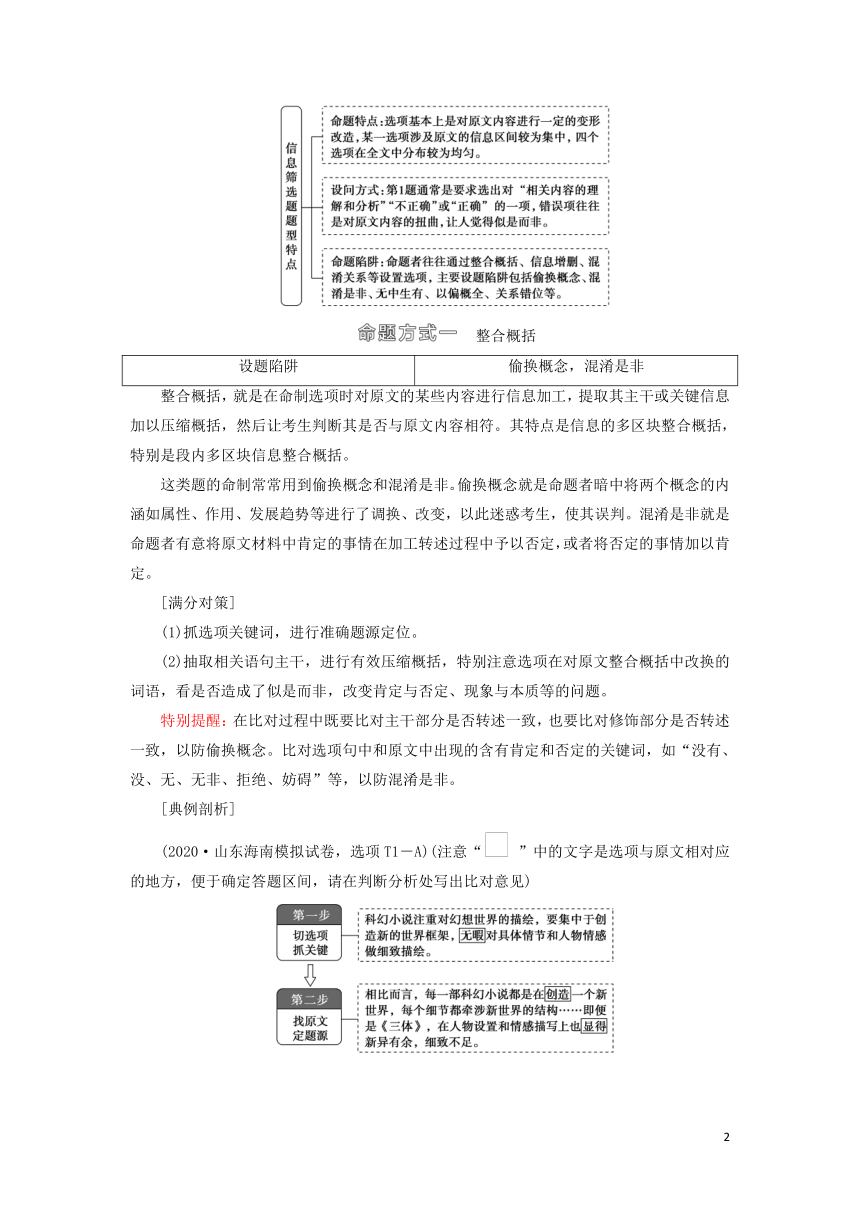 信息筛选题题型特点

命题特点：选项基本上是对原文内容进行一定的变形改造，某一选项涉及原文的信息区间较为集中，四个选项在全文中分布较为均匀。

设问方式：第1题通常是要求选出对“相关内容的理解和分析”“不正确”或“正确”的一项，错误项往往是对原文内容的扭曲，让人觉得似是而非。

命题陷阱：命题者往往通过整合概括、信息增删、混淆关系等设置选项，主要设题陷阱包括偷换概念、混淆是非、无中生有、以偏概全、关系错位等。

命题方式一　整合概括

| 设题陷阱 | 偷换概念，混淆是非 |
|---|---|

整合概括，就是在命制选项时对原文的某些内容进行信息加工，提取其主干或关键信息加以压缩概括，然后让考生判断其是否与原文内容相符。其特点是信息的多区块整合概括，特别是段内多区块信息整合概括。

这类题的命制常常用到偷换概念和混淆是非。偷换概念就是命题者暗中将两个概念的内涵如属性、作用、发展趋势等进行了调换、改变，以此迷惑考生，使其误判。混淆是非就是命题者有意将原文材料中肯定的事情在加工转述过程中予以否定，或者将否定的事情加以肯定。

[满分对策]

(1)抓选项关键词，进行准确题源定位。

(2)抽取相关语句主干，进行有效压缩概括，特别注意选项在对原文整合概括中改换的词语，看是否造成了似是而非，改变肯定与否定、现象与本质等的问题。

特别提醒：在比对过程中既要比对主干部分是否转述一致，也要比对修饰部分是否转述一致，以防偷换概念。比对选项句中和原文中出现的含有肯定和否定的关键词，如“没有、没、无、无非、拒绝、妨碍”等，以防混淆是非。

[典例剖析]

(2020·山东海南模拟试卷，选项T1－A)(注意“　”中的文字是选项与原文相对应的地方，便于确定答题区间，请在判断分析处写出比对意见)

第一步
切选项
抓关键

科幻小说注重对幻想世界的描绘，要集中于创造新的世界框架，无暇对具体情节和人物情感做细致描绘。

第二步
找原文
定题源

相比而言，每一部科幻小说都是在创造一个新世界，每个细节都牵涉新世界的结构……即便是《三体》，在人物设置和情感描写上也显得新异有余，细致不足。

2